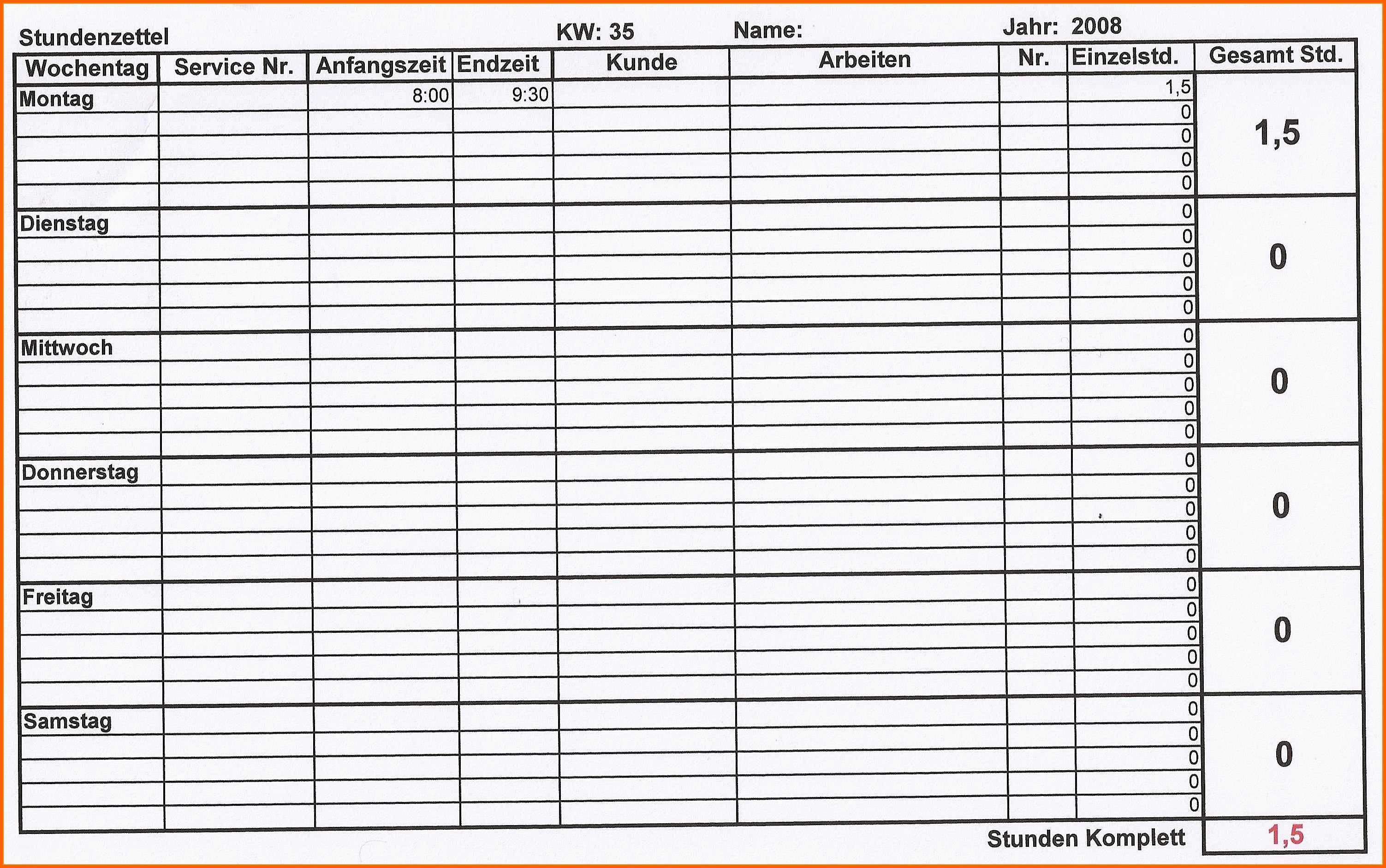 Stundenzettel KW: 35 Name: Jahr: 2008

| Wochentag | Service Nr. | Anfangszeit | Endzeit | Kunde | Arbeiten | Nr. | Einzelstd. | Gesamt Std. |
|---|---|---|---|---|---|---|---|---|
| Montag | | 8:00 | 9:30 | | | | 1,5 | 1,5 |
| | | | | | | | 0 | |
| | | | | | | | 0 | |
| | | | | | | | 0 | |
| | | | | | | | 0 | |
| Dienstag | | | | | | | 0 | 0 |
| | | | | | | | 0 | |
| | | | | | | | 0 | |
| | | | | | | | 0 | |
| | | | | | | | 0 | |
| Mittwoch | | | | | | | 0 | 0 |
| | | | | | | | 0 | |
| | | | | | | | 0 | |
| | | | | | | | 0 | |
| | | | | | | | 0 | |
| Donnerstag | | | | | | | 0 | 0 |
| | | | | | | | 0 | |
| | | | | | | | 0 | |
| | | | | | | | 0 | |
| | | | | | | | 0 | |
| Freitag | | | | | | | 0 | 0 |
| | | | | | | | 0 | |
| | | | | | | | 0 | |
| | | | | | | | 0 | |
| | | | | | | | 0 | |
| Samstag | | | | | | | 0 | 0 |
| | | | | | | | 0 | |
| | | | | | | | 0 | |
| | | | | | | | 0 | |
| | | | | | | | 0 | |

Stunden Komplett 1,5